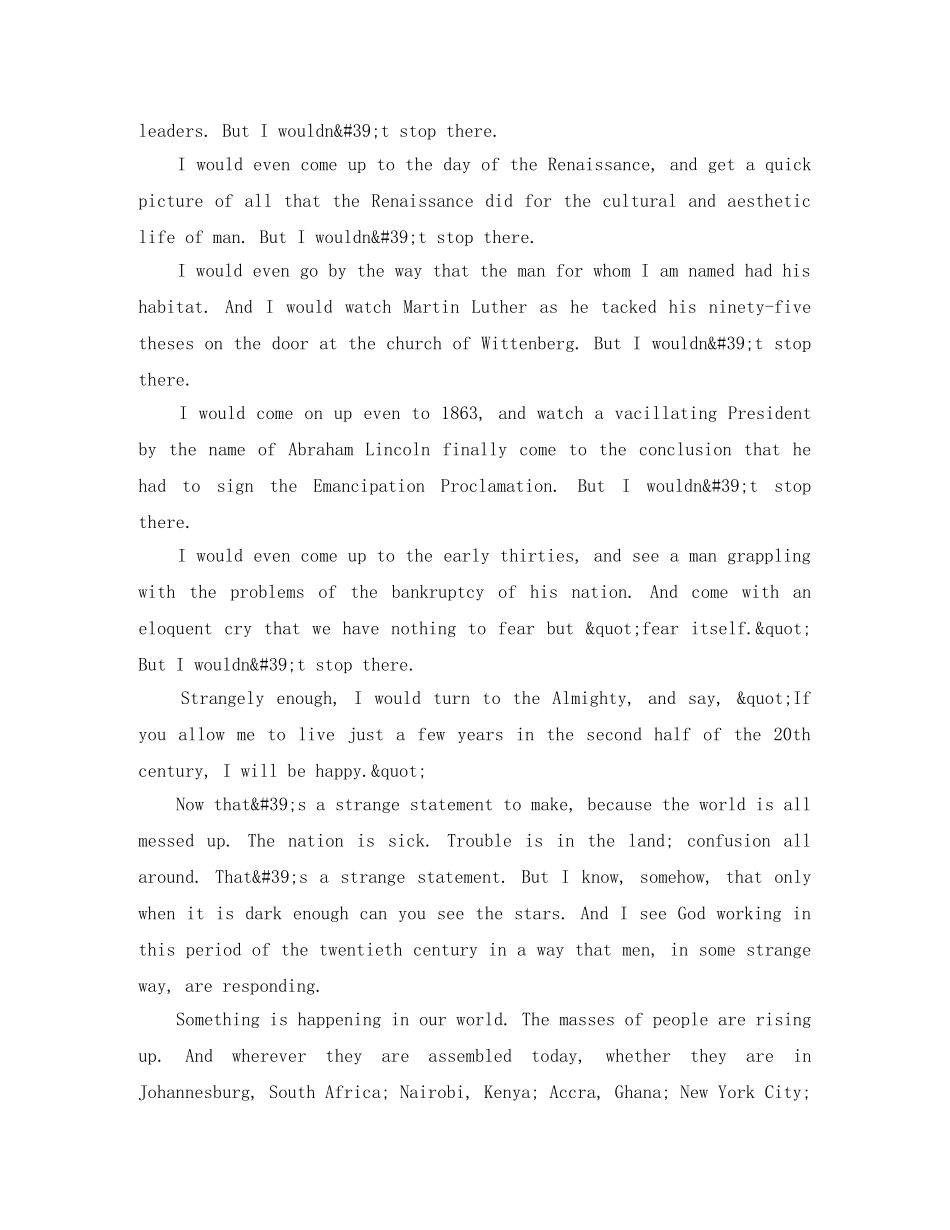 leaders. But I wouldn&#39;t stop there.

I would even come up to the day of the Renaissance, and get a quick picture of all that the Renaissance did for the cultural and aesthetic life of man. But I wouldn&#39;t stop there.

I would even go by the way that the man for whom I am named had his habitat. And I would watch Martin Luther as he tacked his ninety-five theses on the door at the church of Wittenberg. But I wouldn&#39;t stop there.

I would come on up even to 1863, and watch a vacillating President by the name of Abraham Lincoln finally come to the conclusion that he had to sign the Emancipation Proclamation. But I wouldn&#39;t stop there.

I would even come up to the early thirties, and see a man grappling with the problems of the bankruptcy of his nation. And come with an eloquent cry that we have nothing to fear but &quot;fear itself.&quot; But I wouldn&#39;t stop there.

Strangely enough, I would turn to the Almighty, and say, &quot;If you allow me to live just a few years in the second half of the 20th century, I will be happy.&quot;

Now that&#39;s a strange statement to make, because the world is all messed up. The nation is sick. Trouble is in the land; confusion all around. That&#39;s a strange statement. But I know, somehow, that only when it is dark enough can you see the stars. And I see God working in this period of the twentieth century in a way that men, in some strange way, are responding.

Something is happening in our world. The masses of people are rising up. And wherever they are assembled today, whether they are in Johannesburg, South Africa; Nairobi, Kenya; Accra, Ghana; New York City;